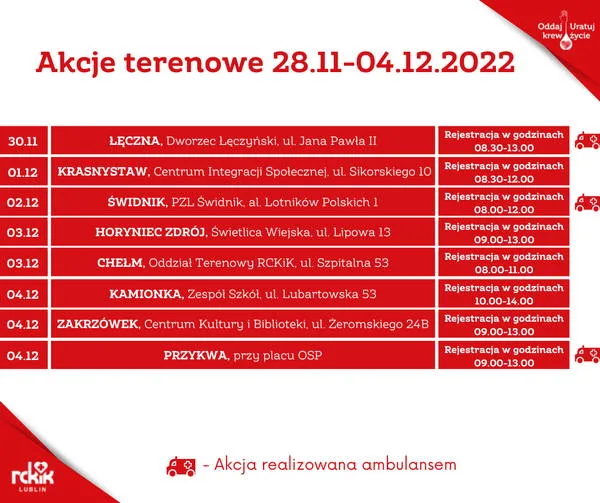 Oddaj krew
Uratuj życie

Akcje terenowe 28.11-04.12.2022

| 30.11 | ŁĘCZNA, Dworzec Łęczyński, ul. Jana Pawła II | Rejestracja w godzinach 08.30-13.00 |
|---|---|---|
| 01.12 | KRASNYSTAW, Centrum Integracji Społecznej, ul. Sikorskiego 10 | Rejestracja w godzinach 08.30-12.00 |
| 02.12 | ŚWIDNIK, PZL Świdnik, al. Lotników Polskich 1 | Rejestracja w godzinach 08.00-12.00 |
| 03.12 | HORYNIEC ZDRÓJ, Świetlica Wiejska, ul. Lipowa 13 | Rejestracja w godzinach 09.00-13.00 |
| 03.12 | CHEŁM, Oddział Terenowy RCKiK, ul. Szpitalna 53 | Rejestracja w godzinach 08.00-11.00 |
| 04.12 | KAMIONKA, Zespół Szkół, ul. Lubartowska 53 | Rejestracja w godzinach 10.00-14.00 |
| 04.12 | ZAKRZÓWEK, Centrum Kultury i Biblioteki, ul. Żeromskiego 24B | Rejestracja w godzinach 09.00-13.00 |
| 04.12 | PRZYKWA, przy placu OSP | Rejestracja w godzinach 09.00-13.00 |

- Akcja realizowana ambulansem

rckik
LUBLIN